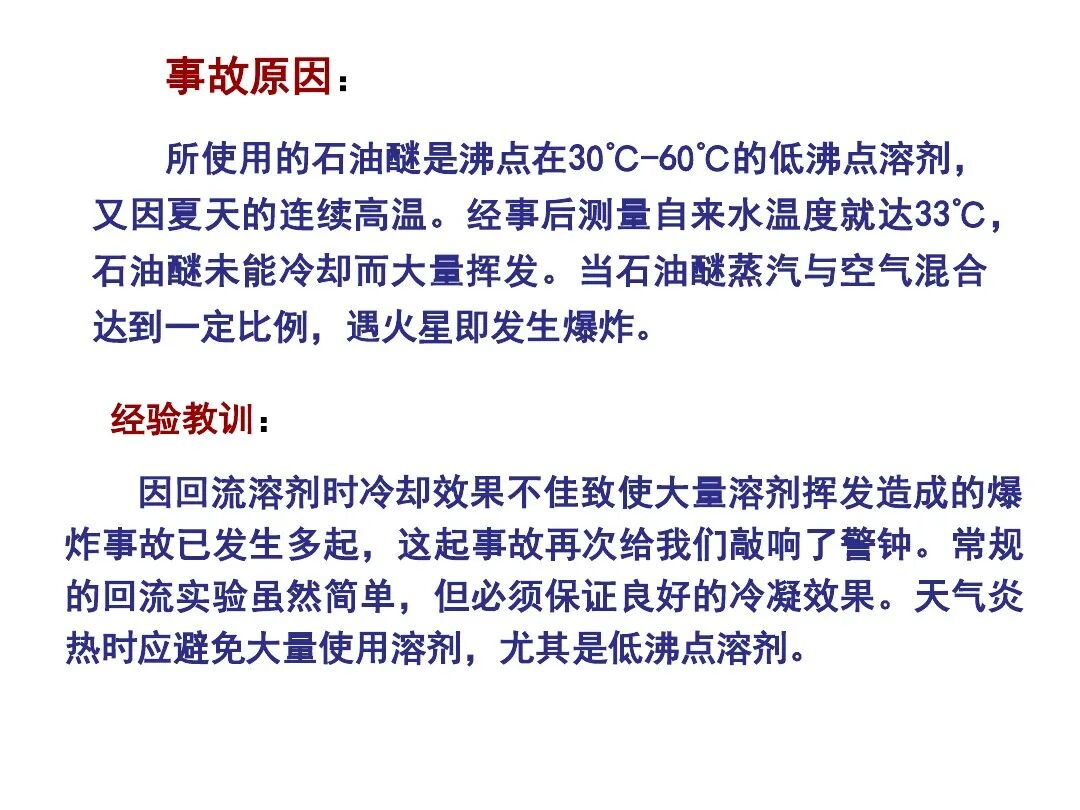 事故原因：

所使用的石油醚是沸点在30℃-60℃的低沸点溶剂，又因夏天的连续高温。经事后测量自来水温度就达33℃，石油醚未能冷却而大量挥发。当石油醚蒸汽与空气混合达到一定比例，遇火星即发生爆炸。

经验教训：

因回流溶剂时冷却效果不佳致使大量溶剂挥发造成的爆炸事故已发生多起，这起事故再次给我们敲响了警钟。常规的回流实验虽然简单，但必须保证良好的冷凝效果。天气炎热时应避免大量使用溶剂，尤其是低沸点溶剂。